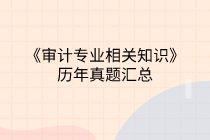 《审计专业相关知识》
历年真题汇总